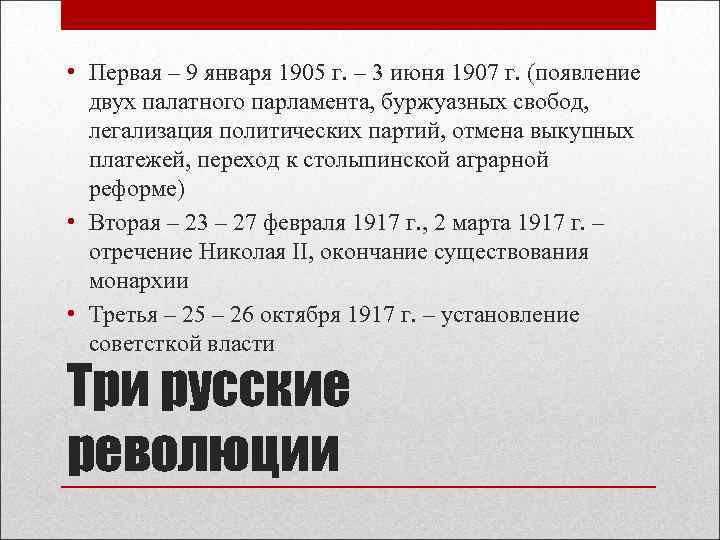 • Первая – 9 января 1905 г. – 3 июня 1907 г. (появление двух палатного парламента, буржуазных свобод, легализация политических партий, отмена выкупных платежей, переход к столыпинской аграрной реформе)
• Вторая – 23 – 27 февраля 1917 г., 2 марта 1917 г. – отречение Николая II, окончание существования монархии
• Третья – 25 – 26 октября 1917 г. – установление советсткой власти

Три русские революции